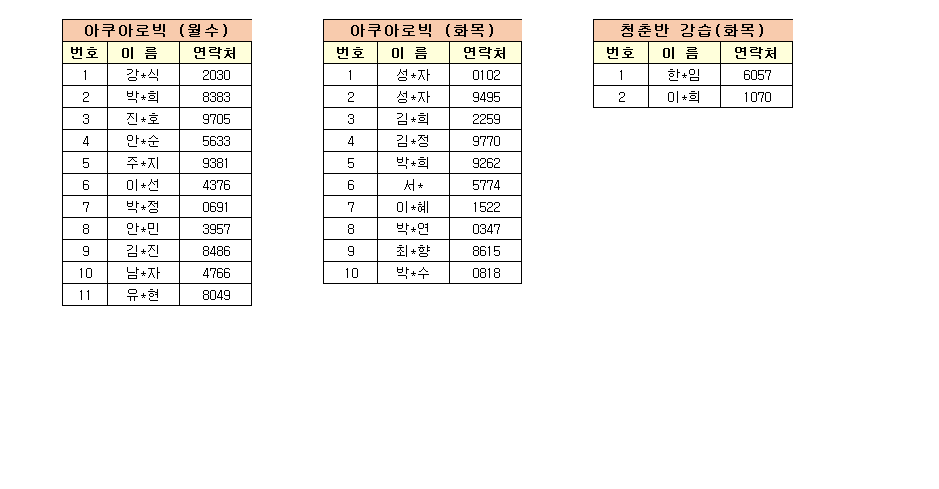 아쿠아로빅 (월수)

| 번호 | 이 름 | 연락처 |
|---|---|---|
| 1 | 강*식 | 2030 |
| 2 | 박*희 | 8383 |
| 3 | 진*호 | 9705 |
| 4 | 안*순 | 5633 |
| 5 | 주*지 | 9381 |
| 6 | 이*선 | 4376 |
| 7 | 박*정 | 0691 |
| 8 | 안*민 | 3957 |
| 9 | 김*진 | 8486 |
| 10 | 남*자 | 4766 |
| 11 | 유*현 | 8049 |

아쿠아로빅 (화목)

| 번호 | 이 름 | 연락처 |
|---|---|---|
| 1 | 성*자 | 0102 |
| 2 | 성*자 | 9495 |
| 3 | 김*희 | 2259 |
| 4 | 김*정 | 9770 |
| 5 | 박*희 | 9262 |
| 6 | 서* | 5774 |
| 7 | 이*혜 | 1522 |
| 8 | 박*연 | 0347 |
| 9 | 최*향 | 8615 |
| 10 | 박*수 | 0818 |

청춘반 강습(화목)

| 번호 | 이 름 | 연락처 |
|---|---|---|
| 1 | 한*임 | 6057 |
| 2 | 이*희 | 1070 |